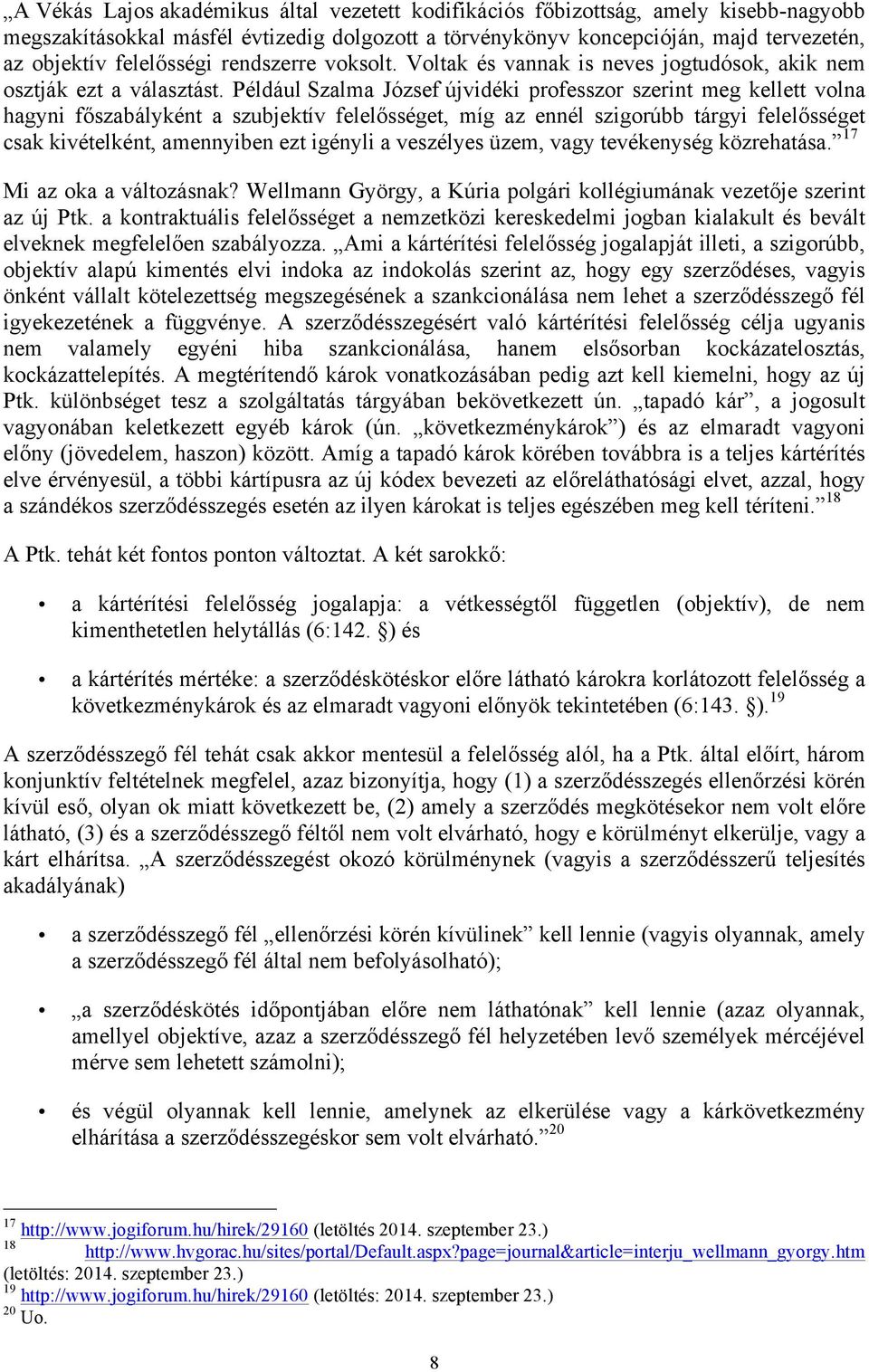 „A Vékás Lajos akadémikus által vezetett kodifikációs főbizottság, amely kisebb-nagyobb megszakításokkal másfél évtizedig dolgozott a törvénykönyv koncepcióján, majd tervezetén, az objektív felelősségi rendszerre voksolt. Voltak és vannak is neves jogtudósok, akik nem osztják ezt a választást. Például Szalma József újvidéki professzor szerint meg kellett volna hagyni főszabályként a szubjektív felelősséget, míg az ennél szigorúbb tárgyi felelősséget csak kivételként, amennyiben ezt igényli a veszélyes üzem, vagy tevékenység közrehatása.”$^{17}$

Mi az oka a változásnak? Wellmann György, a Kúria polgári kollégiumának vezetője szerint az új Ptk. a kontraktuális felelősséget a nemzetközi kereskedelmi jogban kialakult és bevált elveknek megfelelően szabályozza. „Ami a kártérítési felelősség jogalapját illeti, a szigorúbb, objektív alapú kimentés elvi indoka az indokolás szerint az, hogy egy szerződéses, vagyis önként vállalt kötelezettség megszegésének a szankcionálása nem lehet a szerződésszegő fél igyekezetének a függvénye. A szerződésszegésért való kártérítési felelősség célja ugyanis nem valamely egyéni hiba szankcionálása, hanem elsősorban kockázatelosztás, kockázattelepítés. A megtérítendő károk vonatkozásában pedig azt kell kiemelni, hogy az új Ptk. különbséget tesz a szolgáltatás tárgyában bekövetkezett ún. „tapadó kár”, a jogosult vagyonában keletkezett egyéb károk (ún. „következménykárok”) és az elmaradt vagyoni előny (jövedelem, haszon) között. Amíg a tapadó károk körében továbbra is a teljes kártérítés elve érvényesül, a többi kártípusra az új kódex bevezeti az előreláthatósági elvet, azzal, hogy a szándékos szerződésszegés esetén az ilyen károkat is teljes egészében meg kell téríteni.”$^{18}$

A Ptk. tehát két fontos ponton változtat. A két sarokkő:

• a kártérítési felelősség jogalapja: a vétkességtől független (objektív), de nem kimenthetetlen helytállás (6:142. §) és

• a kártérítés mértéke: a szerződéskötéskor előre látható károkra korlátozott felelősség a következménykárok és az elmaradt vagyoni előnyök tekintetében (6:143. §).$^{19}$

A szerződésszegő fél tehát csak akkor mentesül a felelősség alól, ha a Ptk. által előírt, három konjunktív feltételnek megfelel, azaz bizonyítja, hogy (1) a szerződésszegés ellenőrzési körén kívül eső, olyan ok miatt következett be, (2) amely a szerződés megkötésekor nem volt előre látható, (3) és a szerződésszegő féltől nem volt elvárható, hogy e körülményt elkerülje, vagy a kárt elhárítsa. „A szerződésszegést okozó körülménynek (vagyis a szerződésszerű teljesítés akadályának)

• a szerződésszegő fél „ellenőrzési körén kívülinek” kell lennie (vagyis olyannak, amely a szerződésszegő fél által nem befolyásolható);

• „a szerződéskötés időpontjában előre nem láthatónak” kell lennie (azaz olyannak, amellyel objektíve, azaz a szerződésszegő fél helyzetében levő személyek mércéjével mérve sem lehetett számolni);

• és végül olyannak kell lennie, amelynek az elkerülése vagy a kárkövetkezmény elhárítása a szerződésszegéskor sem volt elvárható.”$^{20}$

$^{17}$ http://www.jogiforum.hu/hirek/29160 (letöltés 2014. szeptember 23.)
$^{18}$ http://www.hvgorac.hu/sites/portal/Default.aspx?page=journal&article=interju_wellmann_gyorgy.htm (letöltés: 2014. szeptember 23.)
$^{19}$ http://www.jogiforum.hu/hirek/29160 (letöltés: 2014. szeptember 23.)
$^{20}$ Uo.

8